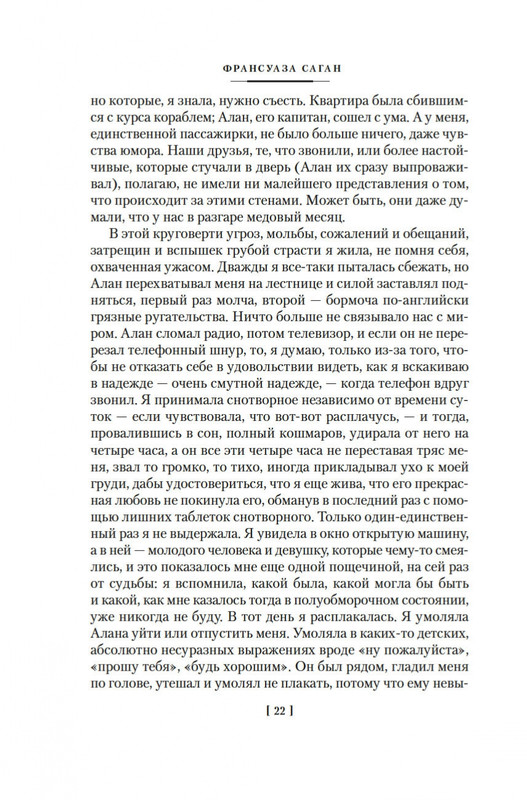 ФРАНСУАЗА САГАН

но которые, я знала, нужно съесть. Квартира была сбившимся с курса кораблем; Алан, его капитан, сошел с ума. А у меня, единственной пассажирки, не было больше ничего, даже чувства юмора. Наши друзья, те, что звонили, или более настойчивые, которые стучали в дверь (Алан их сразу выпроваживал), полагаю, не имели ни малейшего представления о том, что происходит за этими стенами. Может быть, они даже думали, что у нас в разгаре медовый месяц.

В этой круговерти угроз, мольбы, сожалений и обещаний, затрещин и вспышек грубой страсти я жила, не помня себя, охваченная ужасом. Дважды я все-таки пыталась сбежать, но Алан перехватывал меня на лестнице и силой заставлял подняться, первый раз молча, второй — бормоча по-английски грязные ругательства. Ничто больше не связывало нас с миром. Алан сломал радио, потом телевизор, и если он не перерезал телефонный шнур, то, я думаю, только из-за того, чтобы не отказать себе в удовольствии видеть, как я вскакиваю в надежде — очень смутной надежде, — когда телефон вдруг звонил. Я принимала снотворное независимо от времени суток — если чувствовала, что вот-вот расплачусь, — и тогда, провалившись в сон, полный кошмаров, удирала от него на четыре часа, а он все эти четыре часа не переставая тряс меня, звал то громко, то тихо, иногда прикладывал ухо к моей груди, дабы удостовериться, что я еще жива, что его прекрасная любовь не покинула его, обманув в последний раз с помощью лишних таблеток снотворного. Только один-единственный раз я не выдержала. Я увидела в окно открытую машину, а в ней — молодого человека и девушку, которые чему-то смеялись, и это показалось мне еще одной пощечиной, на сей раз от судьбы: я вспомнила, какой была, какой могла бы быть и какой, как мне казалось тогда в полуобморочном состоянии, уже никогда не буду. В тот день я расплакалась. Я умоляла Алана уйти или отпустить меня. Умоляла в каких-то детских, абсолютно несуразных выражениях вроде «ну пожалуйста», «прошу тебя», «будь хорошим». Он был рядом, гладил меня по голове, утешал и умолял не плакать, потому что ему невы-

[ 22 ]